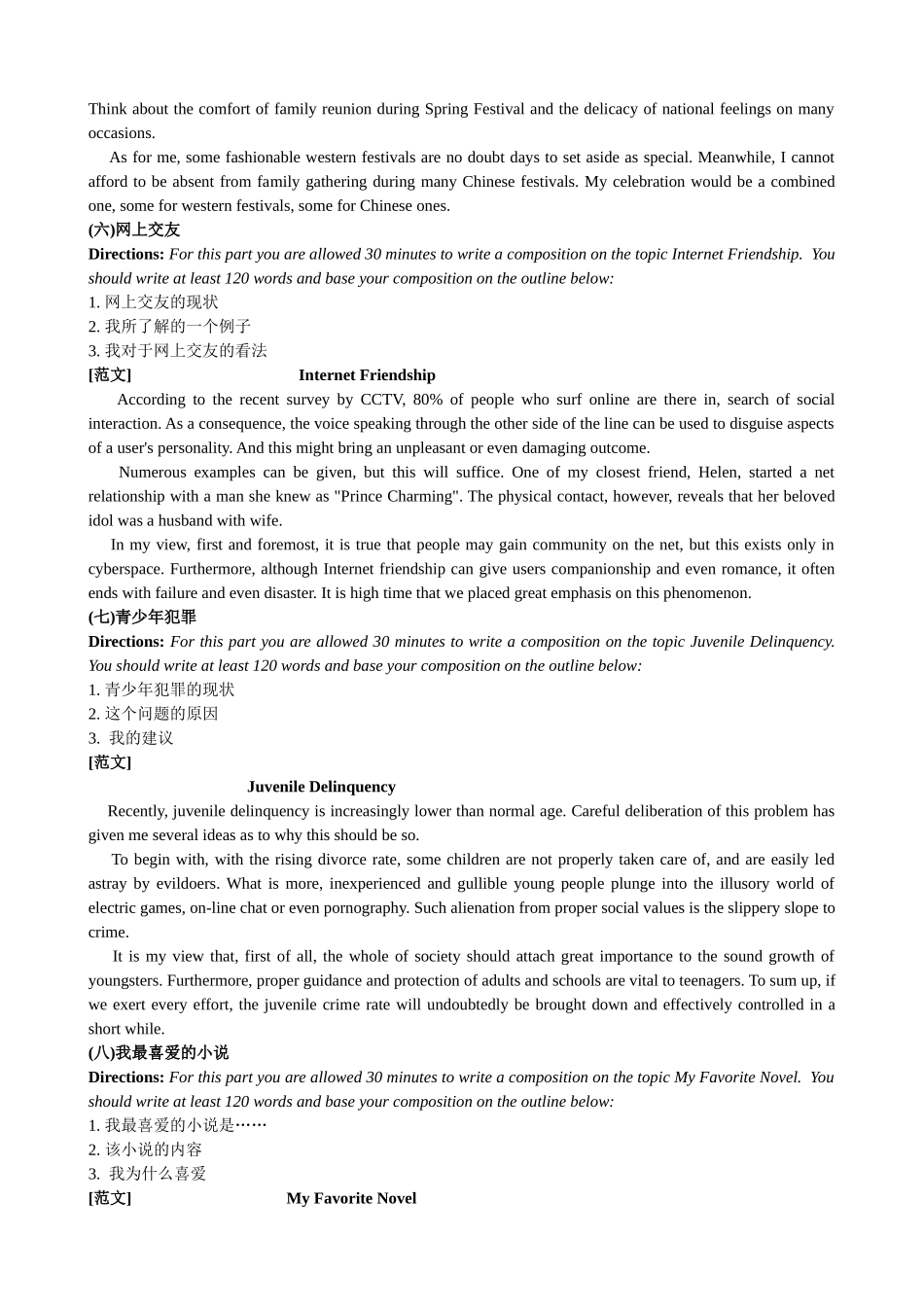 Think about the comfort of family reunion during Spring Festival and the delicacy of national feelings on many occasions.

As for me, some fashionable western festivals are no doubt days to set aside as special. Meanwhile, I cannot afford to be absent from family gathering during many Chinese festivals. My celebration would be a combined one, some for western festivals, some for Chinese ones.

(六)网上交友

Directions: For this part you are allowed 30 minutes to write a composition on the topic Internet Friendship. You should write at least 120 words and base your composition on the outline below:

1. 网上交友的现状
2. 我所了解的一个例子
3. 我对于网上交友的看法

[范文] Internet Friendship

According to the recent survey by CCTV, 80% of people who surf online are there in, search of social interaction. As a consequence, the voice speaking through the other side of the line can be used to disguise aspects of a user's personality. And this might bring an unpleasant or even damaging outcome.

Numerous examples can be given, but this will suffice. One of my closest friend, Helen, started a net relationship with a man she knew as "Prince Charming". The physical contact, however, reveals that her beloved idol was a husband with wife.

In my view, first and foremost, it is true that people may gain community on the net, but this exists only in cyberspace. Furthermore, although Internet friendship can give users companionship and even romance, it often ends with failure and even disaster. It is high time that we placed great emphasis on this phenomenon.

(七)青少年犯罪

Directions: For this part you are allowed 30 minutes to write a composition on the topic Juvenile Delinquency. You should write at least 120 words and base your composition on the outline below:

1. 青少年犯罪的现状
2. 这个问题的原因
3. 我的建议

[范文]

Juvenile Delinquency

Recently, juvenile delinquency is increasingly lower than normal age. Careful deliberation of this problem has given me several ideas as to why this should be so.

To begin with, with the rising divorce rate, some children are not properly taken care of, and are easily led astray by evildoers. What is more, inexperienced and gullible young people plunge into the illusory world of electric games, on-line chat or even pornography. Such alienation from proper social values is the slippery slope to crime.

It is my view that, first of all, the whole of society should attach great importance to the sound growth of youngsters. Furthermore, proper guidance and protection of adults and schools are vital to teenagers. To sum up, if we exert every effort, the juvenile crime rate will undoubtedly be brought down and effectively controlled in a short while.

(八)我最喜爱的小说

Directions: For this part you are allowed 30 minutes to write a composition on the topic My Favorite Novel. You should write at least 120 words and base your composition on the outline below:

1. 我最喜爱的小说是……
2. 该小说的内容
3. 我为什么喜爱

[范文] My Favorite Novel